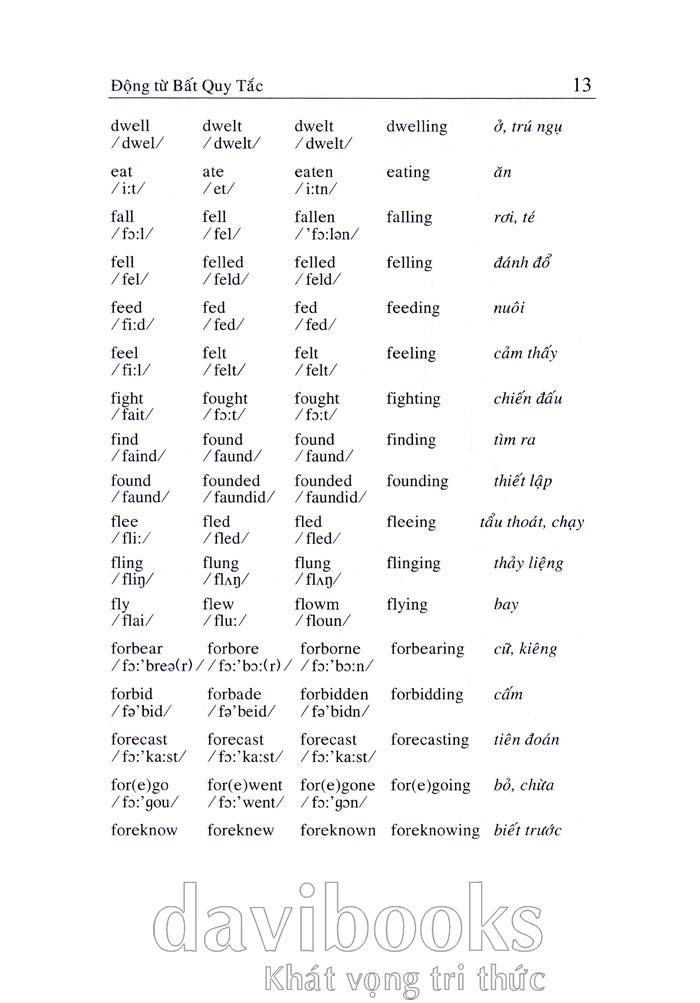 Động từ Bất Quy Tắc 13

| | | | | |
|---|---|---|---|---|
| dwell /dwel/ | dwelt /dwelt/ | dwelt /dwelt/ | dwelling | ở, trú ngụ |
| eat /i:t/ | ate /et/ | eaten /i:tn/ | eating | ăn |
| fall /fɔ:l/ | fell /fel/ | fallen /'fɔ:lən/ | falling | rơi, té |
| fell /fel/ | felled /feld/ | felled /feld/ | felling | đánh đổ |
| feed /fi:d/ | fed /fed/ | fed /fed/ | feeding | nuôi |
| feel /fi:l/ | felt /felt/ | felt /felt/ | feeling | cảm thấy |
| fight /fait/ | fought /fɔ:t/ | fought /fɔ:t/ | fighting | chiến đấu |
| find /faind/ | found /faund/ | found /faund/ | finding | tìm ra |
| found /faund/ | founded /faundid/ | founded /faundid/ | founding | thiết lập |
| flee /fli:/ | fled /fled/ | fled /fled/ | fleeing | tẩu thoát, chạy |
| fling /fliŋ/ | flung /flʌŋ/ | flung /flʌŋ/ | flinging | thảy liệng |
| fly /flai/ | flew /flu:/ | flowm /floun/ | flying | bay |
| forbear /fɔ:'breə(r)/ | forbore /fɔ:'bɔ:(r)/ | forborne /fɔ:'bɔ:n/ | forbearing | cữ, kiêng |
| forbid /fə'bid/ | forbade /fə'beid/ | forbidden /fə'bidn/ | forbidding | cấm |
| forecast /fɔ:'ka:st/ | forecast /fɔ:'ka:st/ | forecast /fɔ:'ka:st/ | forecasting | tiên đoán |
| for(e)go /fɔ:'gou/ | for(e)went /fɔ:'went/ | for(e)gone /fɔ:'gɔn/ | for(e)going | bỏ, chừa |
| foreknow | foreknew | foreknown | foreknowing | biết trước |

davibooks
Khát vọng tri thức